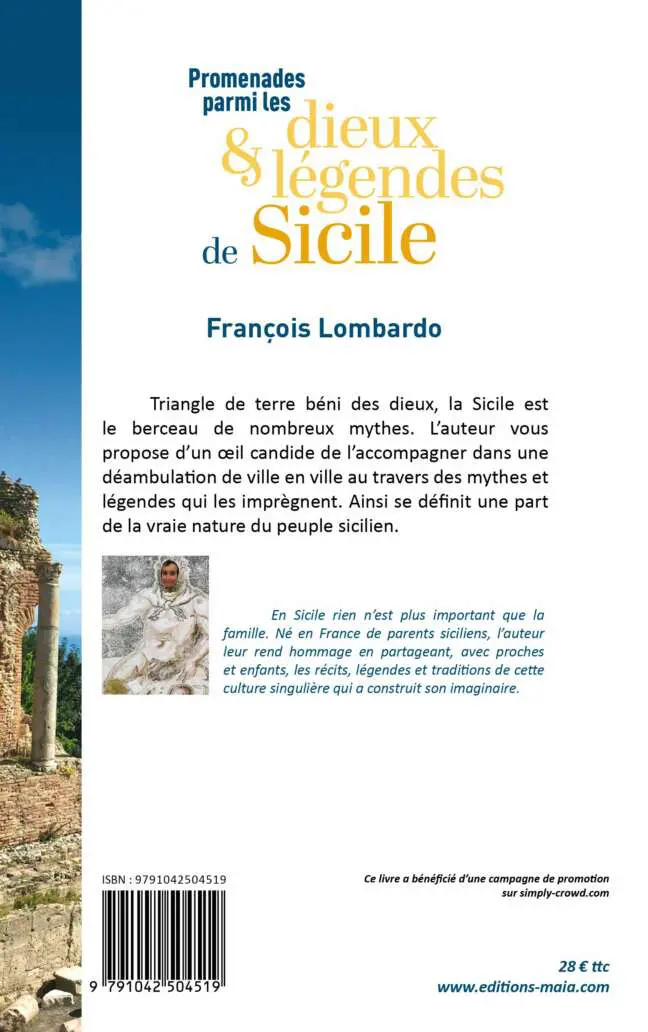 Promenades parmi les dieux & légendes de Sicile

François Lombardo

Triangle de terre béni des dieux, la Sicile est le berceau de nombreux mythes. L'auteur vous propose d'un œil candide de l'accompagner dans une déambulation de ville en ville au travers des mythes et légendes qui les imprègnent. Ainsi se définit une part de la vraie nature du peuple sicilien.

En Sicile rien n'est plus important que la famille. Né en France de parents siciliens, l'auteur leur rend hommage en partageant, avec proches et enfants, les récits, légendes et traditions de cette culture singulière qui a construit son imaginaire.

ISBN : 9791042504519

9 791042 504519

Ce livre a bénéficié d'une campagne de promotion sur simply-crowd.com

28 € ttc
www.editions-maia.com